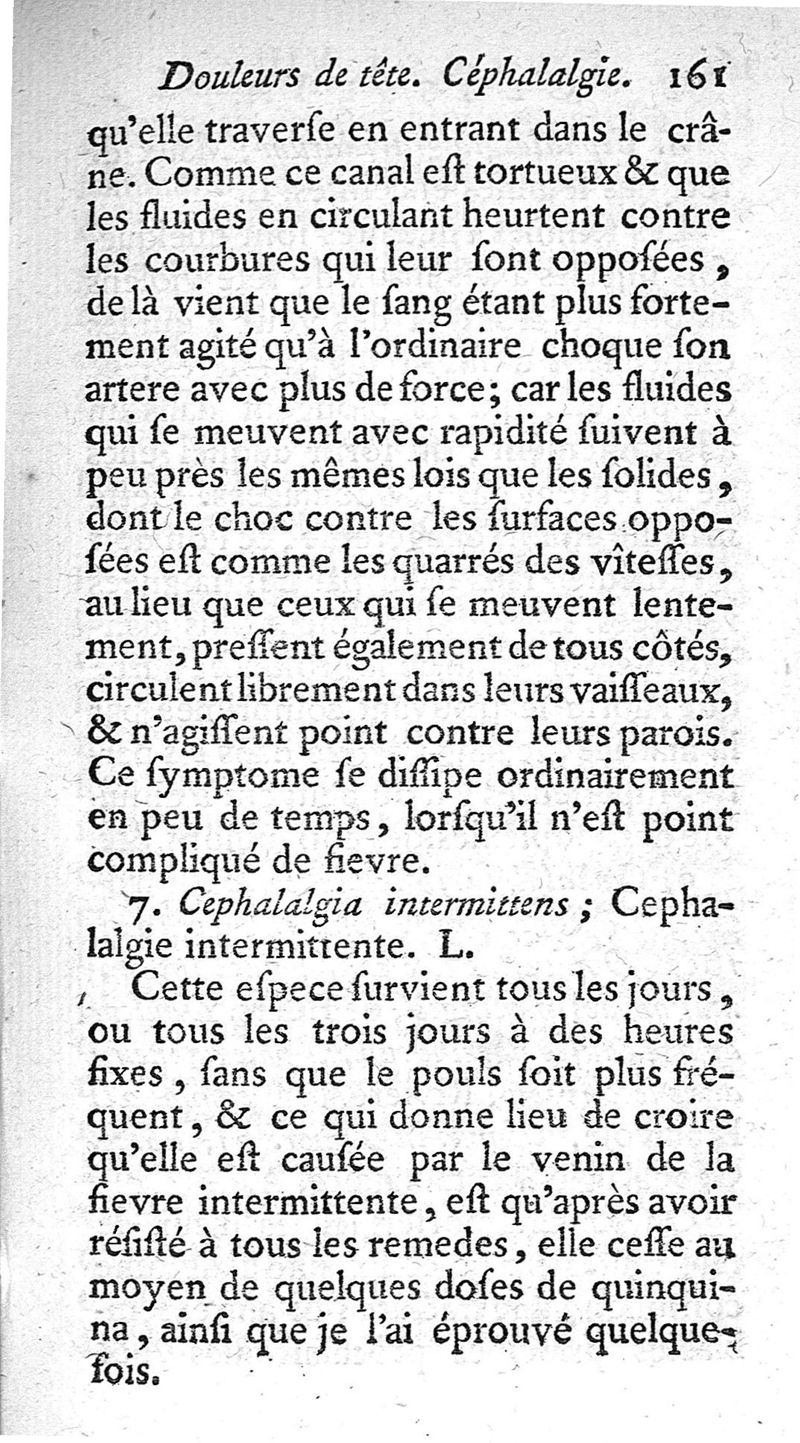 Douleurs de tête. Céphalalgie. 161

qu'elle traverſe en entrant dans le crâne. Comme ce canal eſt tortueux & que les fluides en circulant heurtent contre les courbures qui leur ſont oppoſées, de là vient que le ſang étant plus fortement agité qu'à l'ordinaire choque ſon artere avec plus de force; car les fluides qui ſe meuvent avec rapidité ſuivent à peu près les mêmes lois que les ſolides, dont le choc contre les ſurfaces oppoſées eſt comme les quarrés des vîteſſes, au lieu que ceux qui ſe meuvent lentement, preſſent également de tous côtés, circulent librement dans leurs vaiſſeaux, & n'agiſſent point contre leurs parois. Ce ſymptome ſe diſſipe ordinairement en peu de temps, lorſqu'il n'eſt point compliqué de fievre.

7. Cephalalgia intermittens; Cephalalgie intermittente. L.

Cette eſpece ſurvient tous les jours, ou tous les trois jours à des heures fixes, ſans que le pouls ſoit plus fréquent, & ce qui donne lieu de croire qu'elle eſt cauſée par le venin de la fievre intermittente, eſt qu'après avoir réſiſté à tous les remedes, elle ceſſe au moyen de quelques doſes de quinquina, ainſi que je l'ai éprouvé quelquefois.